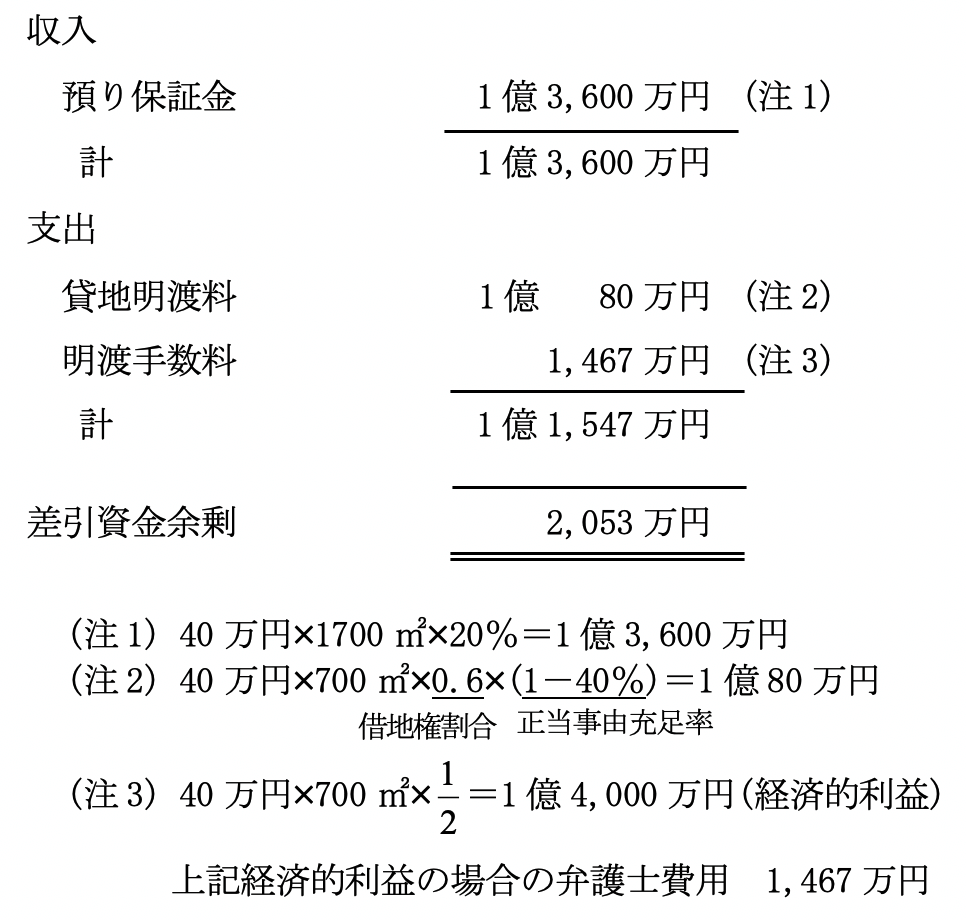 収入

預り保証金　1億3,600万円　(注1)

計　1億3,600万円

支出

貸地明渡料　1億　80万円　(注2)

明渡手数料　1,467万円　(注3)

計　1億1,547万円

差引資金余剰　2,053万円

(注1)　40万円×1700㎡×20%＝1億3,600万円
(注2)　40万円×700㎡×0.6×(1－40%)＝1億80万円
借地権割合　正当事由充足率
(注3)　40万円×700㎡×$\frac{1}{2}$＝1億4,000万円(経済的利益)

上記経済的利益の場合の弁護士費用　1,467万円